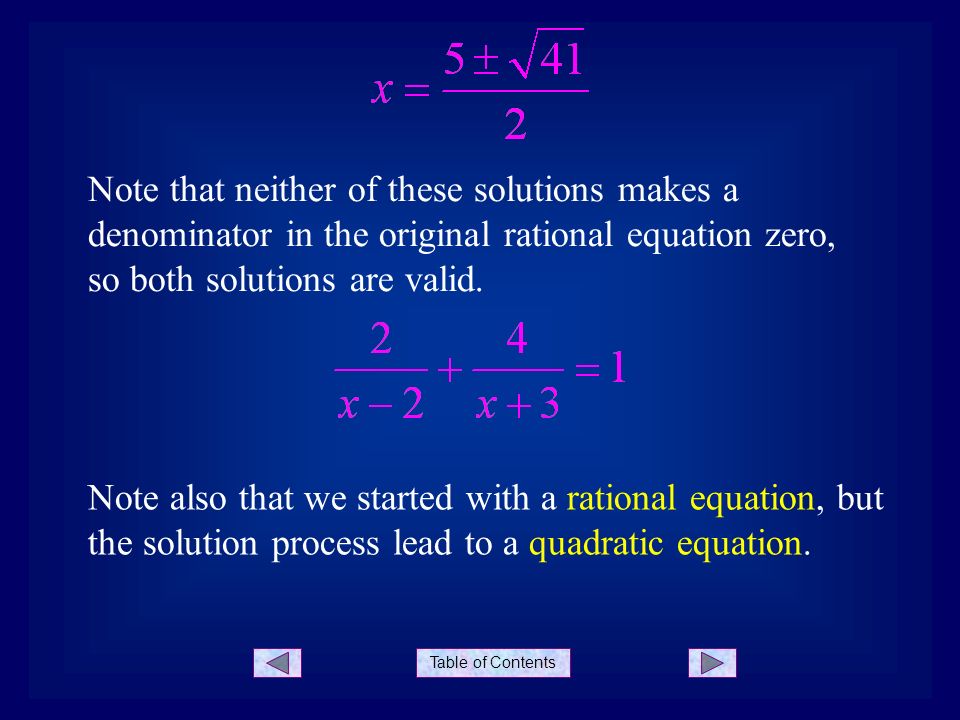 $x = \frac{5 \pm \sqrt{41}}{2}$

Note that neither of these solutions makes a denominator in the original rational equation zero, so both solutions are valid.

$\frac{2}{x-2} + \frac{4}{x+3} = 1$

Note also that we started with a rational equation, but the solution process lead to a quadratic equation.

Table of Contents